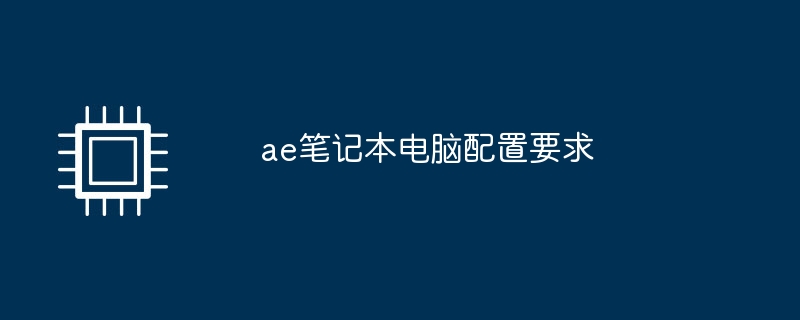 ae笔记本电脑配置要求